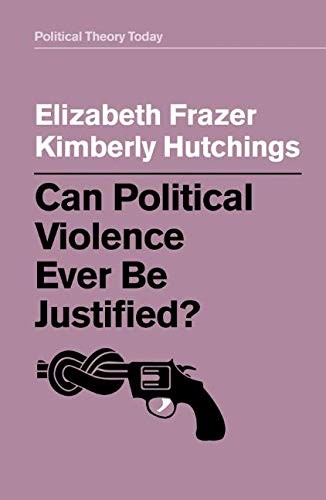 Political Theory Today

Elizabeth Frazer
Kimberly Hutchings

Can Political Violence Ever Be Justified?